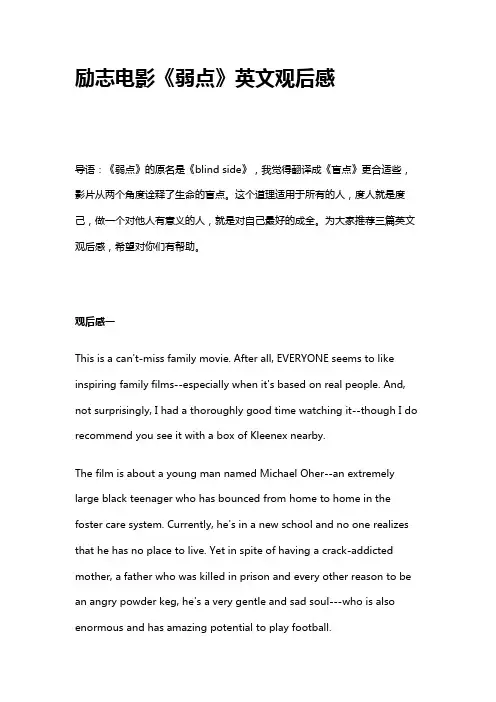 励志电影《弱点》英文观后感

导语：《弱点》的原名是《blind side》，我觉得翻译成《盲点》更合适些，影片从两个角度诠释了生命的盲点。这个道理适用于所有的人，度人就是度己，做一个对他人有意义的人，就是对自己最好的成全。为大家推荐三篇英文观后感，希望对你们有帮助。

观后感一

This is a can't-miss family movie. After all, EVERYONE seems to like inspiring family films--especially when it's based on real people. And, not surprisingly, I had a thoroughly good time watching it--though I do recommend you see it with a box of Kleenex nearby.

The film is about a young man named Michael Oher--an extremely large black teenager who has bounced from home to home in the foster care system. Currently, he's in a new school and no one realizes that he has no place to live. Yet in spite of having a crack-addicted mother, a father who was killed in prison and every other reason to be an angry powder keg, he's a very gentle and sad soul---who is also enormous and has amazing potential to play football.